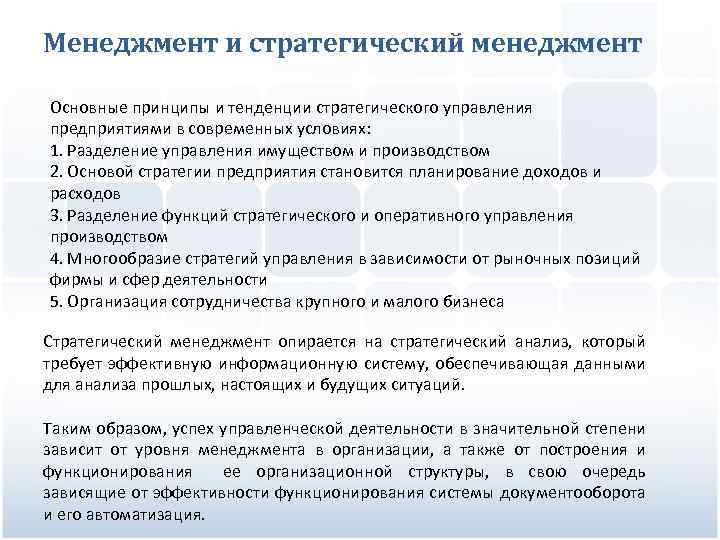 Менеджмент и стратегический менеджмент

Основные принципы и тенденции стратегического управления предприятиями в современных условиях:
1. Разделение управления имуществом и производством
2. Основой стратегии предприятия становится планирование доходов и расходов
3. Разделение функций стратегического и оперативного управления производством
4. Многообразие стратегий управления в зависимости от рыночных позиций фирмы и сфер деятельности
5. Организация сотрудничества крупного и малого бизнеса

Стратегический менеджмент опирается на стратегический анализ, который требует эффективную информационную систему, обеспечивающая данными для анализа прошлых, настоящих и будущих ситуаций.

Таким образом, успех управленческой деятельности в значительной степени зависит от уровня менеджмента в организации, а также от построения и функционирования ее организационной структуры, в свою очередь зависящие от эффективности функционирования системы документооборота и его автоматизация.